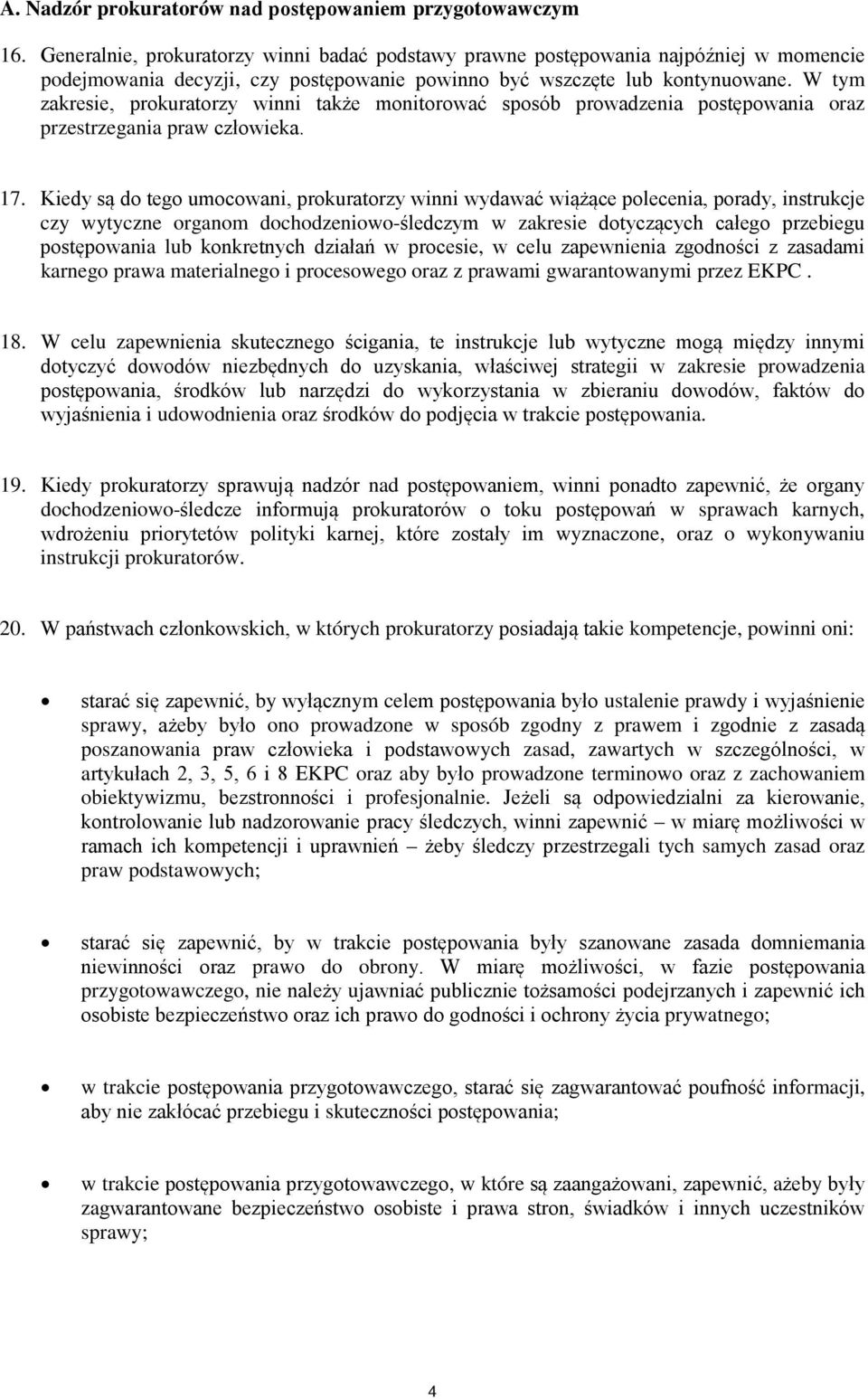 A. Nadzór prokuratorów nad postępowaniem przygotowawczym

16. Generalnie, prokuratorzy winni badać podstawy prawne postępowania najpóźniej w momencie podejmowania decyzji, czy postępowanie powinno być wszczęte lub kontynuowane. W tym zakresie, prokuratorzy winni także monitorować sposób prowadzenia postępowania oraz przestrzegania praw człowieka.

17. Kiedy są do tego umocowani, prokuratorzy winni wydawać wiążące polecenia, porady, instrukcje czy wytyczne organom dochodzeniowo-śledczym w zakresie dotyczących całego przebiegu postępowania lub konkretnych działań w procesie, w celu zapewnienia zgodności z zasadami karnego prawa materialnego i procesowego oraz z prawami gwarantowanymi przez EKPC .

18. W celu zapewnienia skutecznego ścigania, te instrukcje lub wytyczne mogą między innymi dotyczyć dowodów niezbędnych do uzyskania, właściwej strategii w zakresie prowadzenia postępowania, środków lub narzędzi do wykorzystania w zbieraniu dowodów, faktów do wyjaśnienia i udowodnienia oraz środków do podjęcia w trakcie postępowania.

19. Kiedy prokuratorzy sprawują nadzór nad postępowaniem, winni ponadto zapewnić, że organy dochodzeniowo-śledcze informują prokuratorów o toku postępowań w sprawach karnych, wdrożeniu priorytetów polityki karnej, które zostały im wyznaczone, oraz o wykonywaniu instrukcji prokuratorów.

20. W państwach członkowskich, w których prokuratorzy posiadają takie kompetencje, powinni oni:

• starać się zapewnić, by wyłącznym celem postępowania było ustalenie prawdy i wyjaśnienie sprawy, ażeby było ono prowadzone w sposób zgodny z prawem i zgodnie z zasadą poszanowania praw człowieka i podstawowych zasad, zawartych w szczególności, w artykułach 2, 3, 5, 6 i 8 EKPC oraz aby było prowadzone terminowo oraz z zachowaniem obiektywizmu, bezstronności i profesjonalnie. Jeżeli są odpowiedzialni za kierowanie, kontrolowanie lub nadzorowanie pracy śledczych, winni zapewnić – w miarę możliwości w ramach ich kompetencji i uprawnień – żeby śledczy przestrzegali tych samych zasad oraz praw podstawowych;

• starać się zapewnić, by w trakcie postępowania były szanowane zasada domniemania niewinności oraz prawo do obrony. W miarę możliwości, w fazie postępowania przygotowawczego, nie należy ujawniać publicznie tożsamości podejrzanych i zapewnić ich osobiste bezpieczeństwo oraz ich prawo do godności i ochrony życia prywatnego;

• w trakcie postępowania przygotowawczego, starać się zagwarantować poufność informacji, aby nie zakłócać przebiegu i skuteczności postępowania;

• w trakcie postępowania przygotowawczego, w które są zaangażowani, zapewnić, ażeby były zagwarantowane bezpieczeństwo osobiste i prawa stron, świadków i innych uczestników sprawy;

4